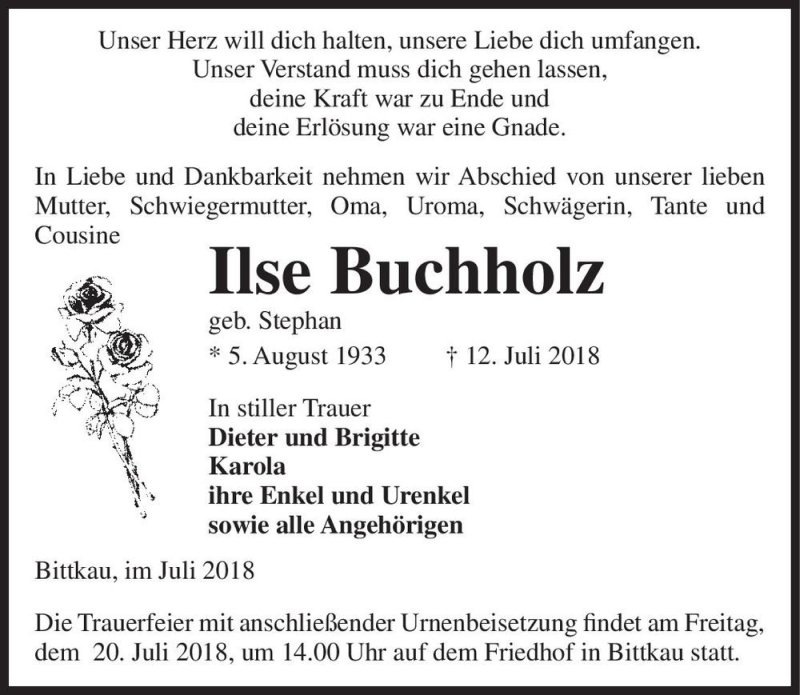 Unser Herz will dich halten, unsere Liebe dich umfangen.
Unser Verstand muss dich gehen lassen,
deine Kraft war zu Ende und
deine Erlösung war eine Gnade.

In Liebe und Dankbarkeit nehmen wir Abschied von unserer lieben Mutter, Schwiegermutter, Oma, Uroma, Schwägerin, Tante und Cousine

Ilse Buchholz

geb. Stephan

* 5. August 1933 † 12. Juli 2018

In stiller Trauer
Dieter und Brigitte
Karola
ihre Enkel und Urenkel
sowie alle Angehörigen

Bittkau, im Juli 2018

Die Trauerfeier mit anschließender Urnenbeisetzung findet am Freitag, dem 20. Juli 2018, um 14.00 Uhr auf dem Friedhof in Bittkau statt.